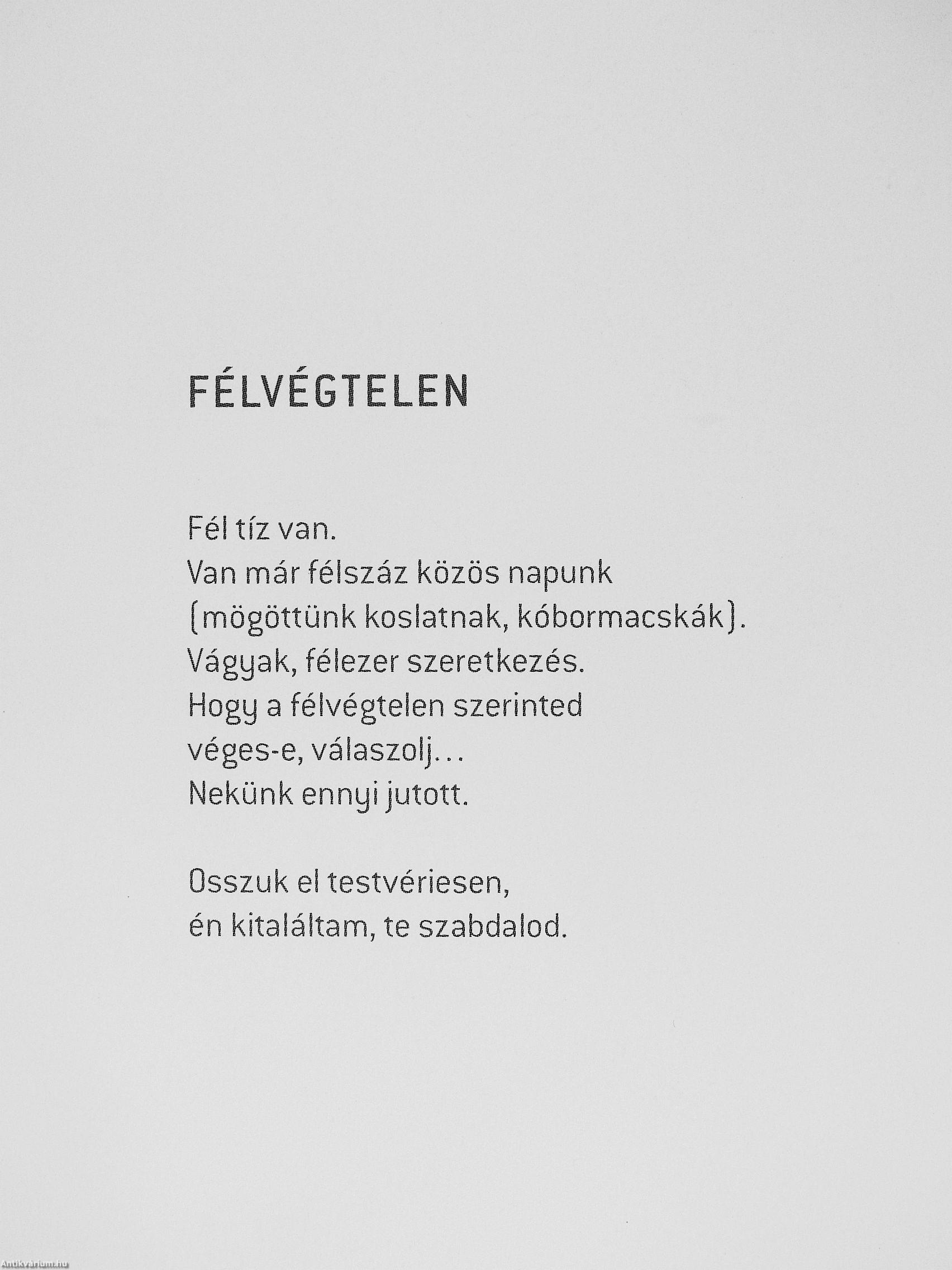 FÉLVÉGTELEN

Fél tíz van.
Van már félszáz közös napunk
(mögöttünk koslatnak, kóbormacskák).
Vágyak, félezer szeretkezés.
Hogy a félvégtelen szerinted
véges-e, válaszolj...
Nekünk ennyi jutott.

Osszuk el testvériesen,
én kitaláltam, te szabdalod.

Antikvárium.hu